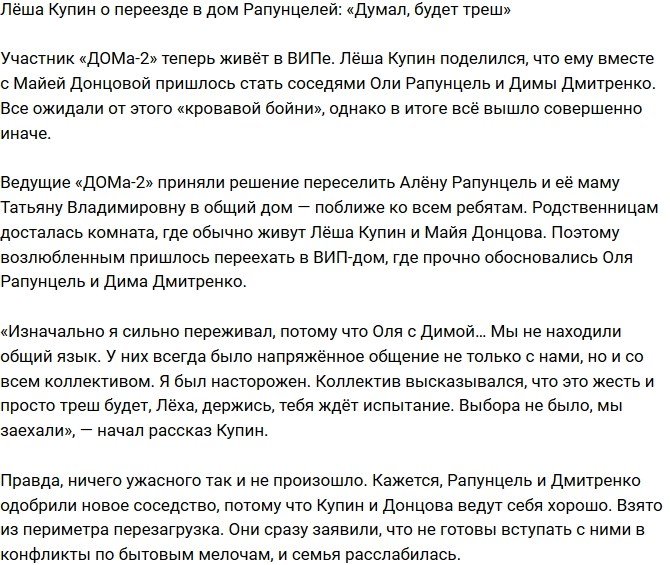 Лёша Купин о переезде в дом Рапунцелей: «Думал, будет треш»

Участник «ДОМа-2» теперь живёт в ВИПе. Лёша Купин поделился, что ему вместе с Майей Донцовой пришлось стать соседями Оли Рапунцель и Димы Дмитренко. Все ожидали от этого «кровавой бойни», однако в итоге всё вышло совершенно иначе.

Ведущие «ДОМа-2» приняли решение переселить Алёну Рапунцель и её маму Татьяну Владимировну в общий дом — поближе ко всем ребятам. Родственницам досталась комната, где обычно живут Лёша Купин и Майя Донцова. Поэтому возлюбленным пришлось переехать в ВИП-дом, где прочно обосновались Оля Рапунцель и Дима Дмитренко.

«Изначально я сильно переживал, потому что Оля с Димой… Мы не находили общий язык. У них всегда было напряжённое общение не только с нами, но и со всем коллективом. Я был насторожен. Коллектив высказывался, что это жесть и просто треш будет, Лёха, держись, тебя ждёт испытание. Выбора не было, мы заехали», — начал рассказ Купин.

Правда, ничего ужасного так и не произошло. Кажется, Рапунцель и Дмитренко одобрили новое соседство, потому что Купин и Донцова ведут себя хорошо. Взято из периметра перезагрузка. Они сразу заявили, что не готовы вступать с ними в конфликты по бытовым мелочам, и семья расслабилась.